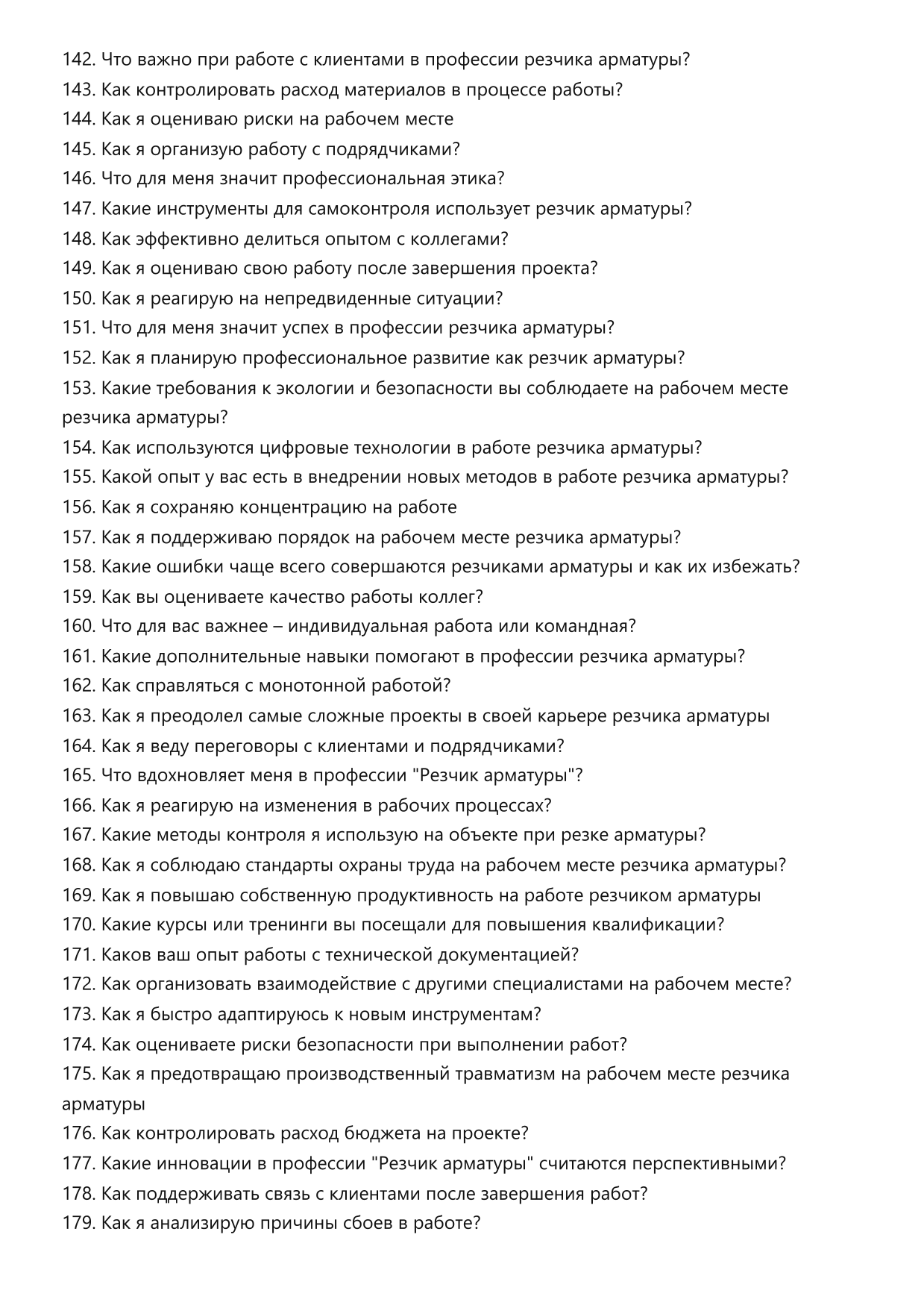 142. Что важно при работе с клиентами в профессии резчика арматуры?
143. Как контролировать расход материалов в процессе работы?
144. Как я оцениваю риски на рабочем месте
145. Как я организую работу с подрядчиками?
146. Что для меня значит профессиональная этика?
147. Какие инструменты для самоконтроля использует резчик арматуры?
148. Как эффективно делиться опытом с коллегами?
149. Как я оцениваю свою работу после завершения проекта?
150. Как я реагирую на непредвиденные ситуации?
151. Что для меня значит успех в профессии резчика арматуры?
152. Как я планирую профессиональное развитие как резчик арматуры?
153. Какие требования к экологии и безопасности вы соблюдаете на рабочем месте резчика арматуры?
154. Как используются цифровые технологии в работе резчика арматуры?
155. Какой опыт у вас есть в внедрении новых методов в работе резчика арматуры?
156. Как я сохраняю концентрацию на работе
157. Как я поддерживаю порядок на рабочем месте резчика арматуры?
158. Какие ошибки чаще всего совершаются резчиками арматуры и как их избежать?
159. Как вы оцениваете качество работы коллег?
160. Что для вас важнее – индивидуальная работа или командная?
161. Какие дополнительные навыки помогают в профессии резчика арматуры?
162. Как справляться с монотонной работой?
163. Как я преодолел самые сложные проекты в своей карьере резчика арматуры
164. Как я веду переговоры с клиентами и подрядчиками?
165. Что вдохновляет меня в профессии "Резчик арматуры"?
166. Как я реагирую на изменения в рабочих процессах?
167. Какие методы контроля я использую на объекте при резке арматуры?
168. Как я соблюдаю стандарты охраны труда на рабочем месте резчика арматуры?
169. Как я повышаю собственную продуктивность на работе резчиком арматуры
170. Какие курсы или тренинги вы посещали для повышения квалификации?
171. Каков ваш опыт работы с технической документацией?
172. Как организовать взаимодействие с другими специалистами на рабочем месте?
173. Как я быстро адаптируюсь к новым инструментам?
174. Как оцениваете риски безопасности при выполнении работ?
175. Как я предотвращаю производственный травматизм на рабочем месте резчика арматуры
176. Как контролировать расход бюджета на проекте?
177. Какие инновации в профессии "Резчик арматуры" считаются перспективными?
178. Как поддерживать связь с клиентами после завершения работ?
179. Как я анализирую причины сбоев в работе?